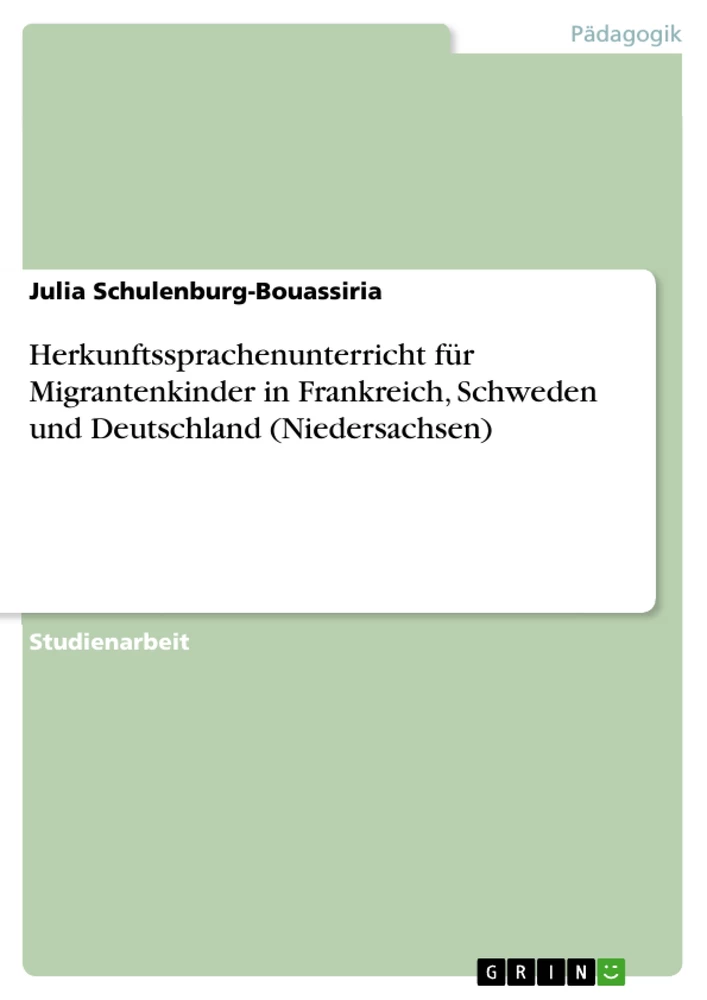 Pädagogik

Julia Schulenburg-Bouassiria

Herkunftssprachenunterricht für Migrantenkinder in Frankreich, Schweden und Deutschland (Niedersachsen)

Studienarbeit

GRIN